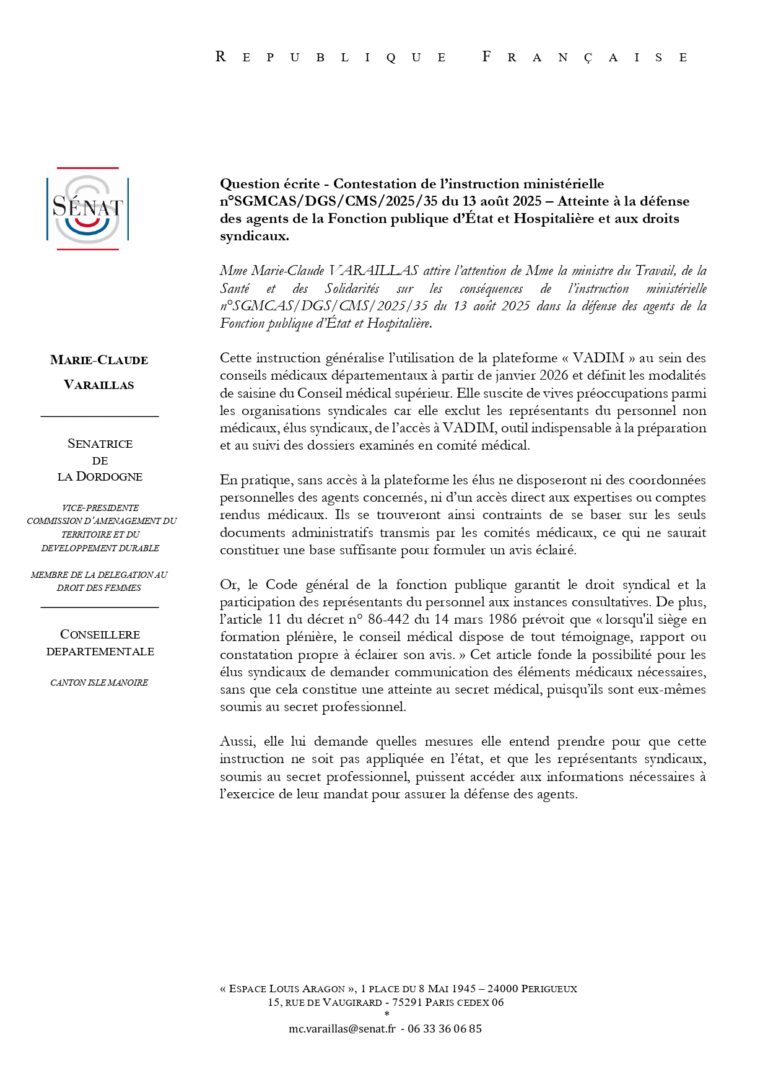 REPUBLIQUE FRANÇAISE

SÉNAT

MARIE-CLAUDE VARAILLAS

SENATRICE DE LA DORDOGNE

VICE-PRESIDENTE COMMISSION D'AMENAGEMENT DU TERRITOIRE ET DU DEVELOPPEMENT DURABLE

MEMBRE DE LA DELEGATION AU DROIT DES FEMMES

CONSEILLERE DEPARTEMENTALE

CANTON ISLE MANOIRE

Question écrite - Contestation de l'instruction ministérielle n°SGMCAS/DGS/CMS/2025/35 du 13 août 2025 – Atteinte à la défense des agents de la Fonction publique d'État et Hospitalière et aux droits syndicaux.

Mme Marie-Claude VARAILLAS attire l'attention de Mme la ministre du Travail, de la Santé et des Solidarités sur les conséquences de l'instruction ministérielle n°SGMCAS/DGS/CMS/2025/35 du 13 août 2025 dans la défense des agents de la Fonction publique d'État et Hospitalière.

Cette instruction généralise l'utilisation de la plateforme « VADIM » au sein des conseils médicaux départementaux à partir de janvier 2026 et définit les modalités de saisine du Conseil médical supérieur. Elle suscite de vives préoccupations parmi les organisations syndicales car elle exclut les représentants du personnel non médicaux, élus syndicaux, de l'accès à VADIM, outil indispensable à la préparation et au suivi des dossiers examinés en comité médical.

En pratique, sans accès à la plateforme les élus ne disposeront ni des coordonnées personnelles des agents concernés, ni d'un accès direct aux expertises ou comptes rendus médicaux. Ils se trouveront ainsi contraints de se baser sur les seuls documents administratifs transmis par les comités médicaux, ce qui ne saurait constituer une base suffisante pour formuler un avis éclairé.

Or, le Code général de la fonction publique garantit le droit syndical et la participation des représentants du personnel aux instances consultatives. De plus, l'article 11 du décret n° 86-442 du 14 mars 1986 prévoit que « lorsqu'il siège en formation plénière, le conseil médical dispose de tout témoignage, rapport ou constatation propre à éclairer son avis. » Cet article fonde la possibilité pour les élus syndicaux de demander communication des éléments médicaux nécessaires, sans que cela constitue une atteinte au secret médical, puisqu'ils sont eux-mêmes soumis au secret professionnel.

Aussi, elle lui demande quelles mesures elle entend prendre pour que cette instruction ne soit pas appliquée en l'état, et que les représentants syndicaux, soumis au secret professionnel, puissent accéder aux informations nécessaires à l'exercice de leur mandat pour assurer la défense des agents.

« ESPACE LOUIS ARAGON », 1 PLACE DU 8 MAI 1945 – 24000 PERIGUEUX
15, RUE DE VAUGIRARD - 75291 PARIS CEDEX 06
*
mc.varaillas@senat.fr - 06 33 36 06 85